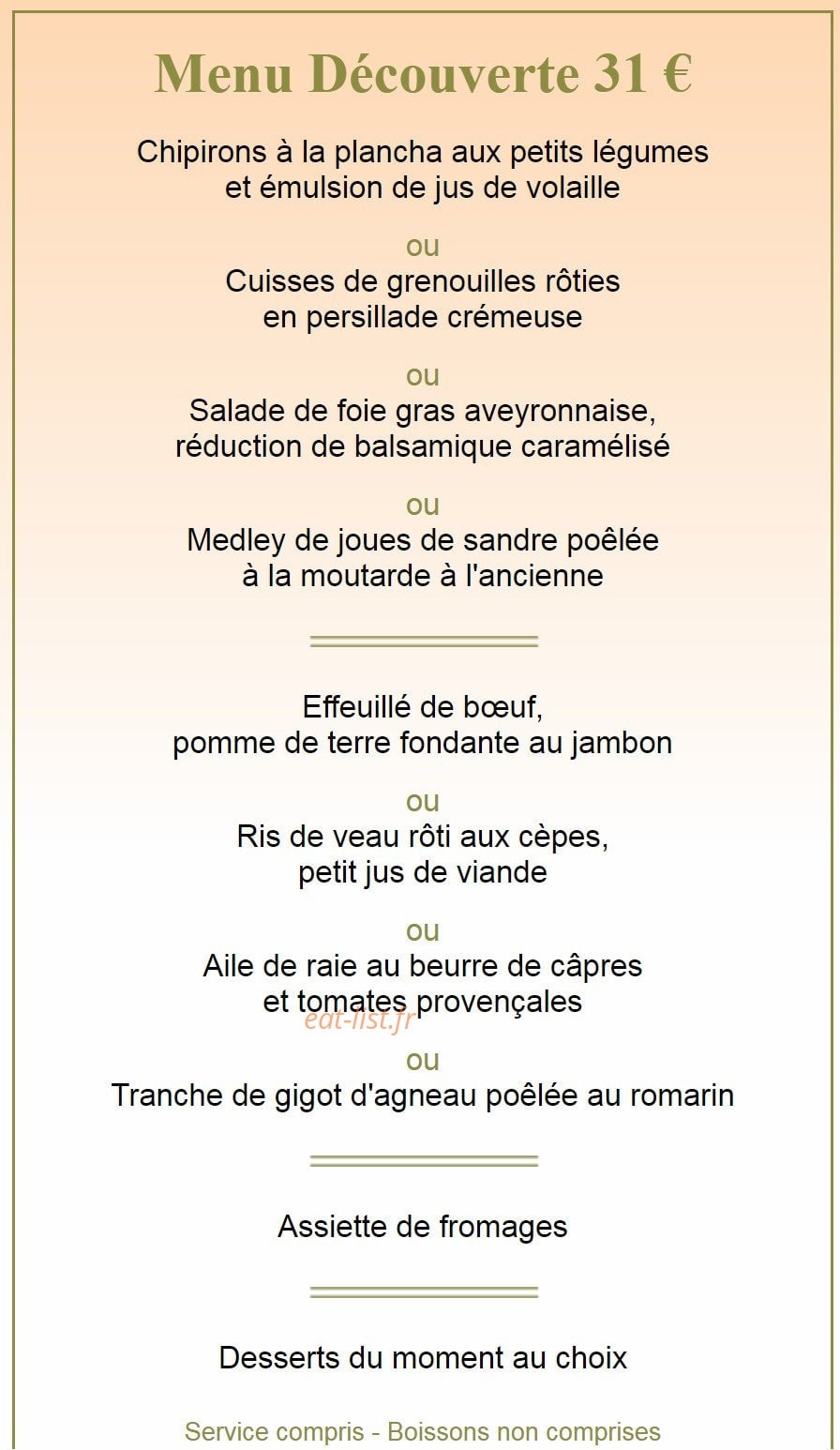 Menu Découverte 31 €

Chipirons à la plancha aux petits légumes et émulsion de jus de volaille

ou

Cuisses de grenouilles rôties en persillade crémeuse

ou

Salade de foie gras aveyronnaise, réduction de balsamique caramélisé

ou

Medley de joues de sandre poêlée à la moutarde à l'ancienne

Effeuillé de bœuf, pomme de terre fondante au jambon

ou

Ris de veau rôti aux cèpes, petit jus de viande

ou

Aile de raie au beurre de câpres et tomates provençales

eat-list.fr

ou

Tranche de gigot d'agneau poêlée au romarin

Assiette de fromages

Desserts du moment au choix

Service compris - Boissons non comprises